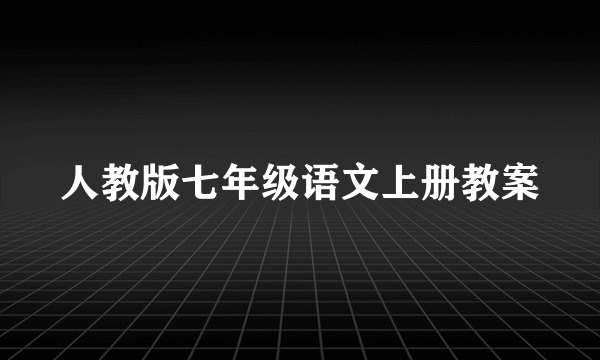 人教版七年级语文上册教案